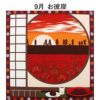 9月　お彼岸